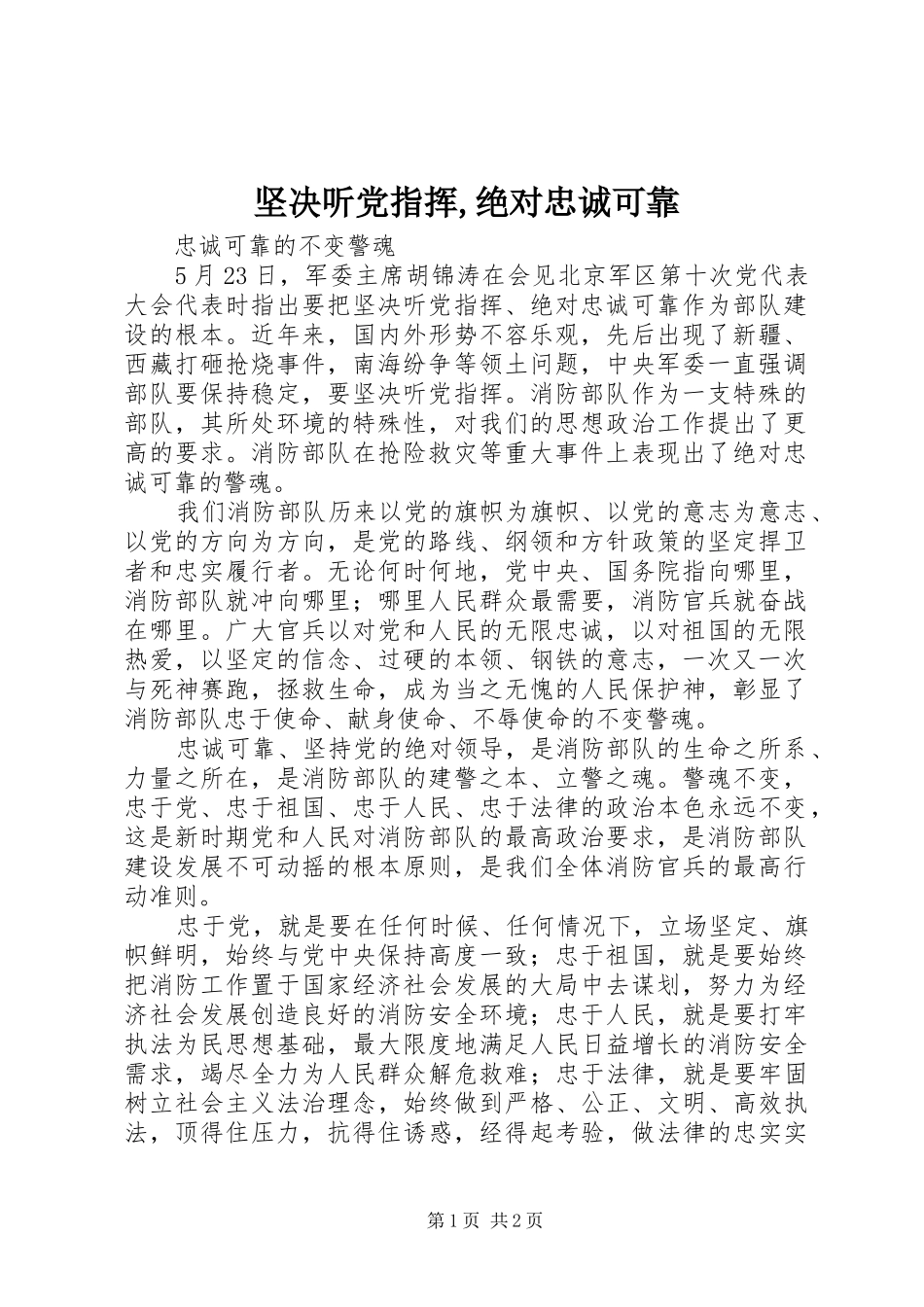 坚决听党指挥,绝对忠诚可靠

忠诚可靠的不变警魂

5 月 23 日，军委主席胡锦涛在会见北京军区第十次党代表大会代表时指出要把坚决听党指挥、绝对忠诚可靠作为部队建设的根本。近年来，国内外形势不容乐观，先后出现了新疆、西藏打砸抢烧事件，南海纷争等领土问题，中央军委一直强调部队要保持稳定，要坚决听党指挥。消防部队作为一支特殊的部队，其所处环境的特殊性，对我们的思想政治工作提出了更高的要求。消防部队在抢险救灾等重大事件上表现出了绝对忠诚可靠的警魂。

我们消防部队历来以党的旗帜为旗帜、以党的意志为意志、以党的方向为方向，是党的路线、纲领和方针政策的坚定捍卫者和忠实履行者。无论何时何地，党中央、国务院指向哪里，消防部队就冲向哪里；哪里人民群众最需要，消防官兵就奋战在哪里。广大官兵以对党和人民的无限忠诚，以对祖国的无限热爱，以坚定的信念、过硬的本领、钢铁的意志，一次又一次与死神赛跑，拯救生命，成为当之无愧的人民保护神，彰显了消防部队忠于使命、献身使命、不辱使命的不变警魂。

忠诚可靠、坚持党的绝对领导，是消防部队的生命之所系、力量之所在，是消防部队的建警之本、立警之魂。警魂不变，忠于党、忠于祖国、忠于人民、忠于法律的政治本色永远不变，这是新时期党和人民对消防部队的最高政治要求，是消防部队建设发展不可动摇的根本原则，是我们全体消防官兵的最高行动准则。

忠于党，就是要在任何时候、任何情况下，立场坚定、旗帜鲜明，始终与党中央保持高度一致；忠于祖国，就是要始终把消防工作置于国家经济社会发展的大局中去谋划，努力为经济社会发展创造良好的消防安全环境；忠于人民，就是要打牢执法为民思想基础，最大限度地满足人民日益增长的消防安全需求，竭尽全力为人民群众解危救难；忠于法律，就是要牢固树立社会主义法治理念，始终做到严格、公正、文明、高效执法，顶得住压力，抗得住诱惑，经得起考验，做法律的忠实实

第 1 页 共 2 页